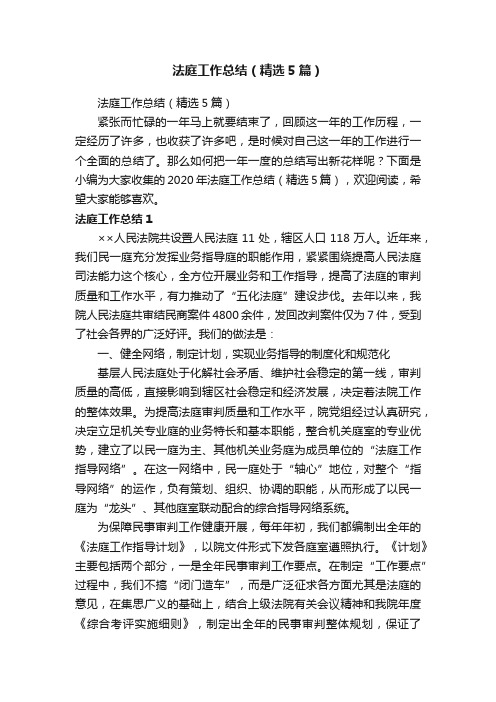 法庭工作总结（精选5篇）

法庭工作总结（精选5篇）

紧张而忙碌的一年马上就要结束了，回顾这一年的工作历程，一定经历了许多，也收获了许多吧，是时候对自己这一年的工作进行一个全面的总结了。那么如何把一年一度的总结写出新花样呢？下面是小编为大家收集的2020年法庭工作总结（精选5篇），欢迎阅读，希望大家能够喜欢。

法庭工作总结1

××人民法院共设置人民法庭11处，辖区人口118万人。近年来，我们民一庭充分发挥业务指导庭的职能作用，紧紧围绕提高人民法庭司法能力这个核心，全方位开展业务和工作指导，提高了法庭的审判质量和工作水平，有力推动了“五化法庭”建设步伐。去年以来，我院人民法庭共审结民商案件4800余件，发回改判案件仅为7件，受到了社会各界的广泛好评。我们的做法是：

一、健全网络，制定计划，实现业务指导的制度化和规范化

基层人民法庭处于化解社会矛盾、维护社会稳定的第一线，审判质量的高低，直接影响到辖区社会稳定和经济发展，决定着法院工作的整体效果。为提高法庭审判质量和工作水平，院党组经过认真研究，决定立足机关专业庭的业务特长和基本职能，整合机关庭室的专业优势，建立了以民一庭为主、其他机关业务庭为成员单位的“法庭工作指导网络”。在这一网络中，民一庭处于“轴心”地位，对整个“指导网络”的运作，负有策划、组织、协调的职能，从而形成了以民一庭为“龙头”、其他庭室联动配合的综合指导网络系统。

为保障民事审判工作健康开展，每年年初，我们都编制出全年的《法庭工作指导计划》，以院文件形式下发各庭室遵照执行。《计划》主要包括两个部分，一是全年民事审判工作要点。在制定“工作要点”过程中，我们不搞“闭门造车”，而是广泛征求各方面尤其是法庭的意见，在集思广义的基础上，结合上级法院有关会议精神和我院年度《综合考评实施细则》，制定出全年的民事审判整体规划，保证了